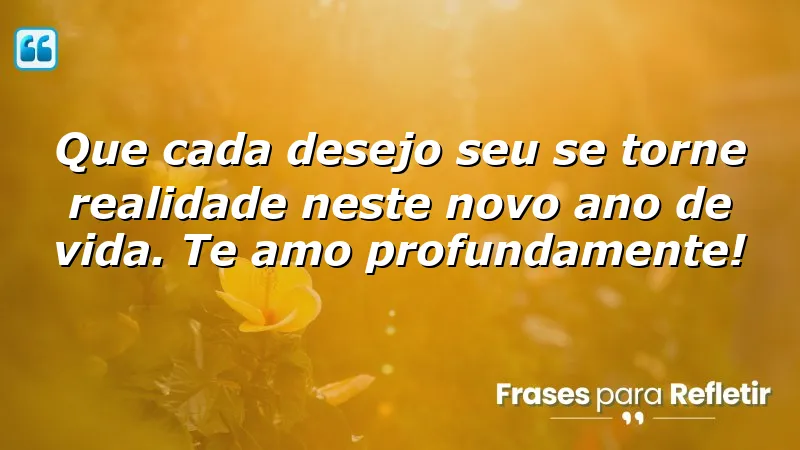 Que cada desejo seu se torne realidade neste novo ano de vida. Te amo profundamente!

Frases para Refletir